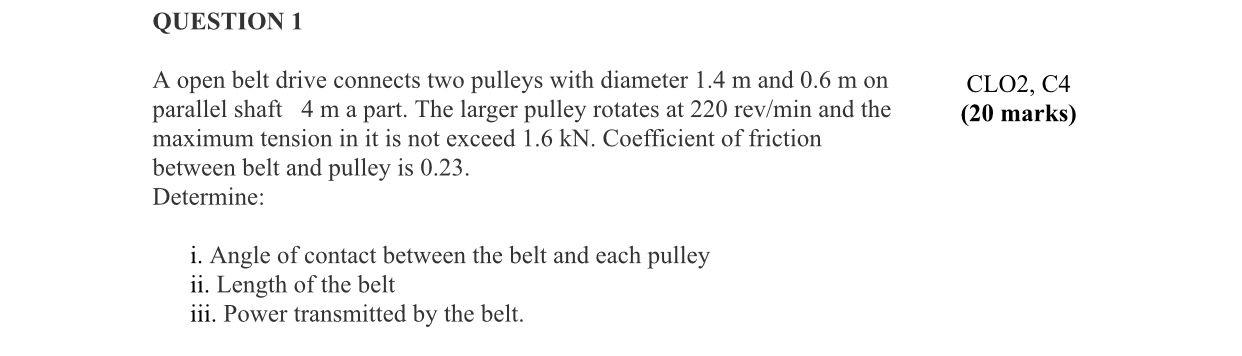 QUESTION 1

A open belt drive connects two pulleys with diameter 1.4 m and 0.6 m on parallel shaft 4 m a part. The larger pulley rotates at 220 rev/min and the maximum tension in it is not exceed 1.6 kN. Coefficient of friction between belt and pulley is 0.23.
Determine:

CLO2, C4
(20 marks)

i. Angle of contact between the belt and each pulley
ii. Length of the belt
iii. Power transmitted by the belt.